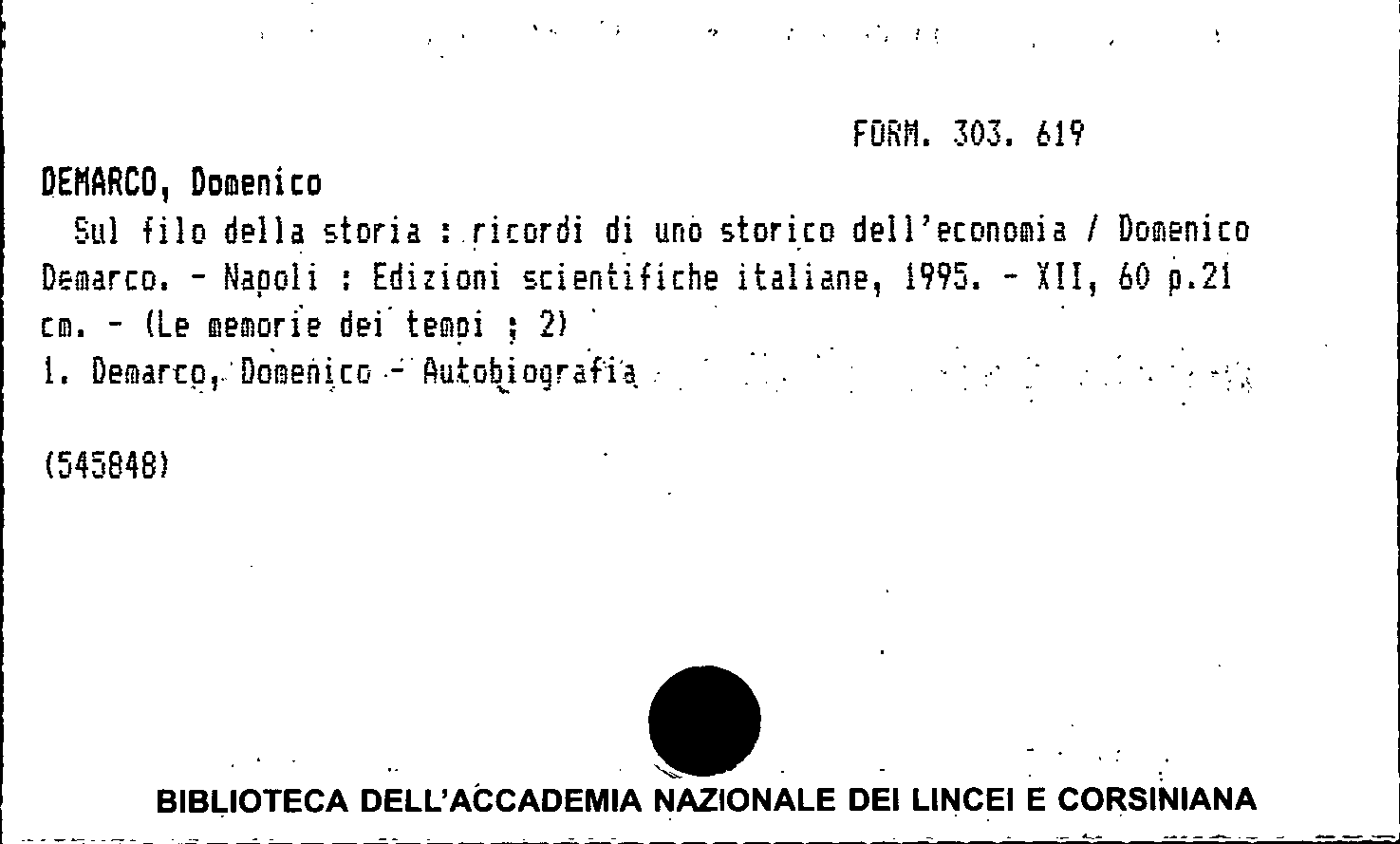 FORM. 303. 619

DEMARCO, Domenico

Sul filo della storia : ricordi di uno storico dell'economia / Domenico Demarco. - Napoli : Edizioni scientifiche italiane, 1995. - XII, 60 p.21 cm. - (Le memorie dei tempi ; 2)

1. Demarco, Domenico - Autobiografia

(545848)

BIBLIOTECA DELL'ACCADEMIA NAZIONALE DEI LINCEI E CORSINIANA